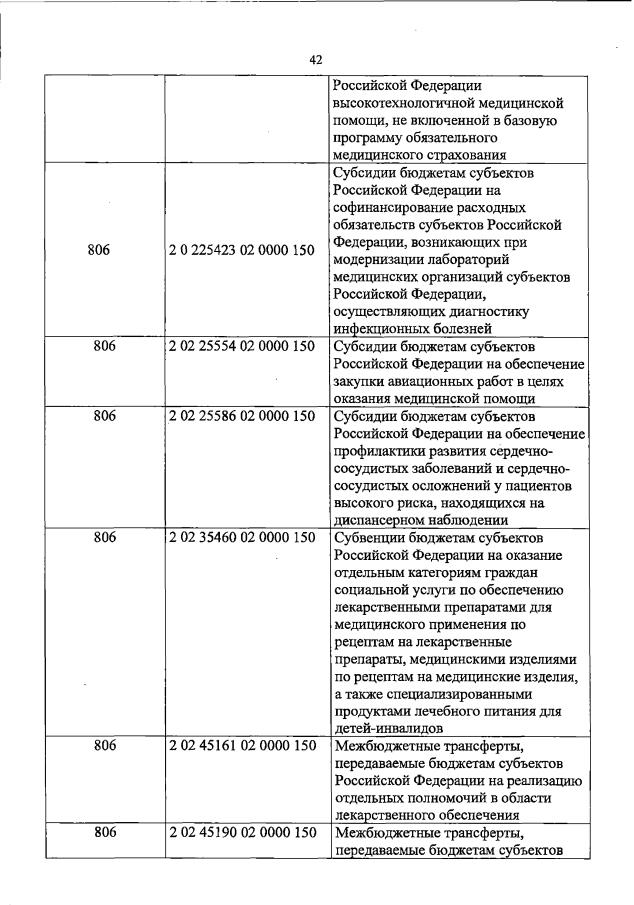 42

| | | |
|---|---|---|
| | | Российской Федерации высокотехнологичной медицинской помощи, не включенной в базовую программу обязательного медицинского страхования |
| 806 | 2 0 225423 02 0000 150 | Субсидии бюджетам субъектов Российской Федерации на софинансирование расходных обязательств субъектов Российской Федерации, возникающих при модернизации лабораторий медицинских организаций субъектов Российской Федерации, осуществляющих диагностику инфекционных болезней |
| 806 | 2 02 25554 02 0000 150 | Субсидии бюджетам субъектов Российской Федерации на обеспечение закупки авиационных работ в целях оказания медицинской помощи |
| 806 | 2 02 25586 02 0000 150 | Субсидии бюджетам субъектов Российской Федерации на обеспечение профилактики развития сердечно-сосудистых заболеваний и сердечно-сосудистых осложнений у пациентов высокого риска, находящихся на диспансерном наблюдении |
| 806 | 2 02 35460 02 0000 150 | Субвенции бюджетам субъектов Российской Федерации на оказание отдельным категориям граждан социальной услуги по обеспечению лекарственными препаратами для медицинского применения по рецептам на лекарственные препараты, медицинскими изделиями по рецептам на медицинские изделия, а также специализированными продуктами лечебного питания для детей-инвалидов |
| 806 | 2 02 45161 02 0000 150 | Межбюджетные трансферты, передаваемые бюджетам субъектов Российской Федерации на реализацию отдельных полномочий в области лекарственного обеспечения |
| 806 | 2 02 45190 02 0000 150 | Межбюджетные трансферты, передаваемые бюджетам субъектов |